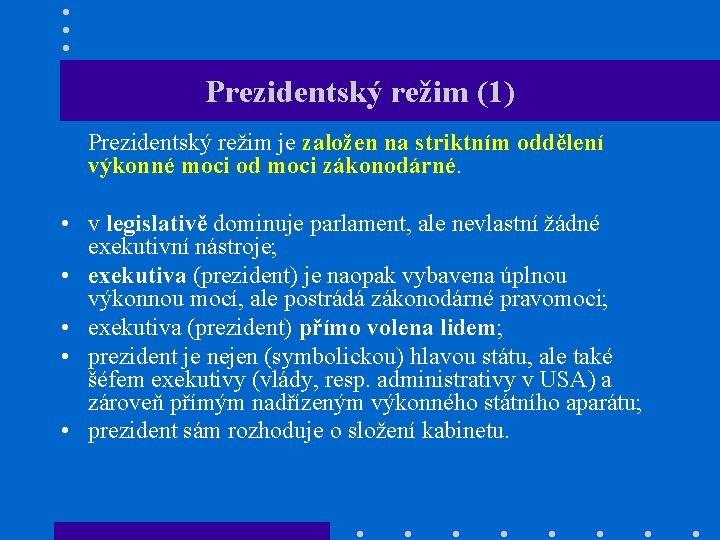 Prezidentský režim (1)

Prezidentský režim je založen na striktním oddělení výkonné moci od moci zákonodárné.

• v legislativě dominuje parlament, ale nevlastní žádné exekutivní nástroje;
• exekutiva (prezident) je naopak vybavena úplnou výkonnou mocí, ale postrádá zákonodárné pravomoci;
• exekutiva (prezident) přímo volena lidem;
• prezident je nejen (symbolickou) hlavou státu, ale také šéfem exekutivy (vlády, resp. administrativy v USA) a zároveň přímým nadřízeným výkonného státního aparátu;
• prezident sám rozhoduje o složení kabinetu.